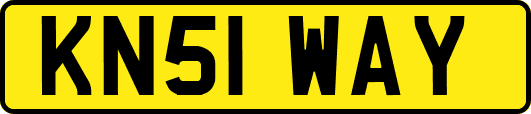 KN51 WAY